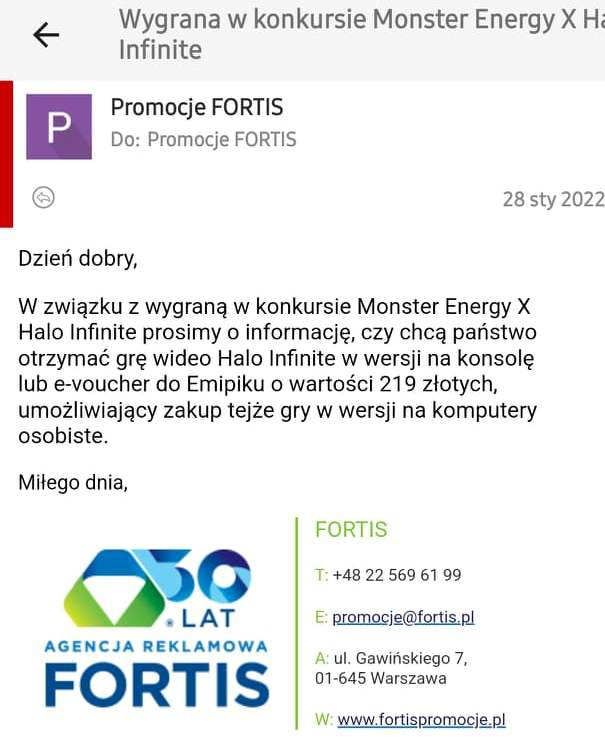 Wygrana w konkursie Monster Energy X Ha
Infinite

P
Promocje FORTIS
Do: Promocje FORTIS

28 sty 2022

Dzień dobry,

W związku z wygraną w konkursie Monster Energy X Halo Infinite prosimy o informację, czy chcą państwo otrzymać grę wideo Halo Infinite w wersji na konsolę lub e-voucher do Emipiku o wartości 219 złotych, umożliwiający zakup tejże gry w wersji na komputery osobiste.

Miłego dnia,

30 LAT
AGENCJA REKLAMOWA
FORTIS

FORTIS

T: +48 22 569 61 99

E: promocje@fortis.pl

A: ul. Gawińskiego 7,
01-645 Warszawa

W: www.fortispromocje.pl